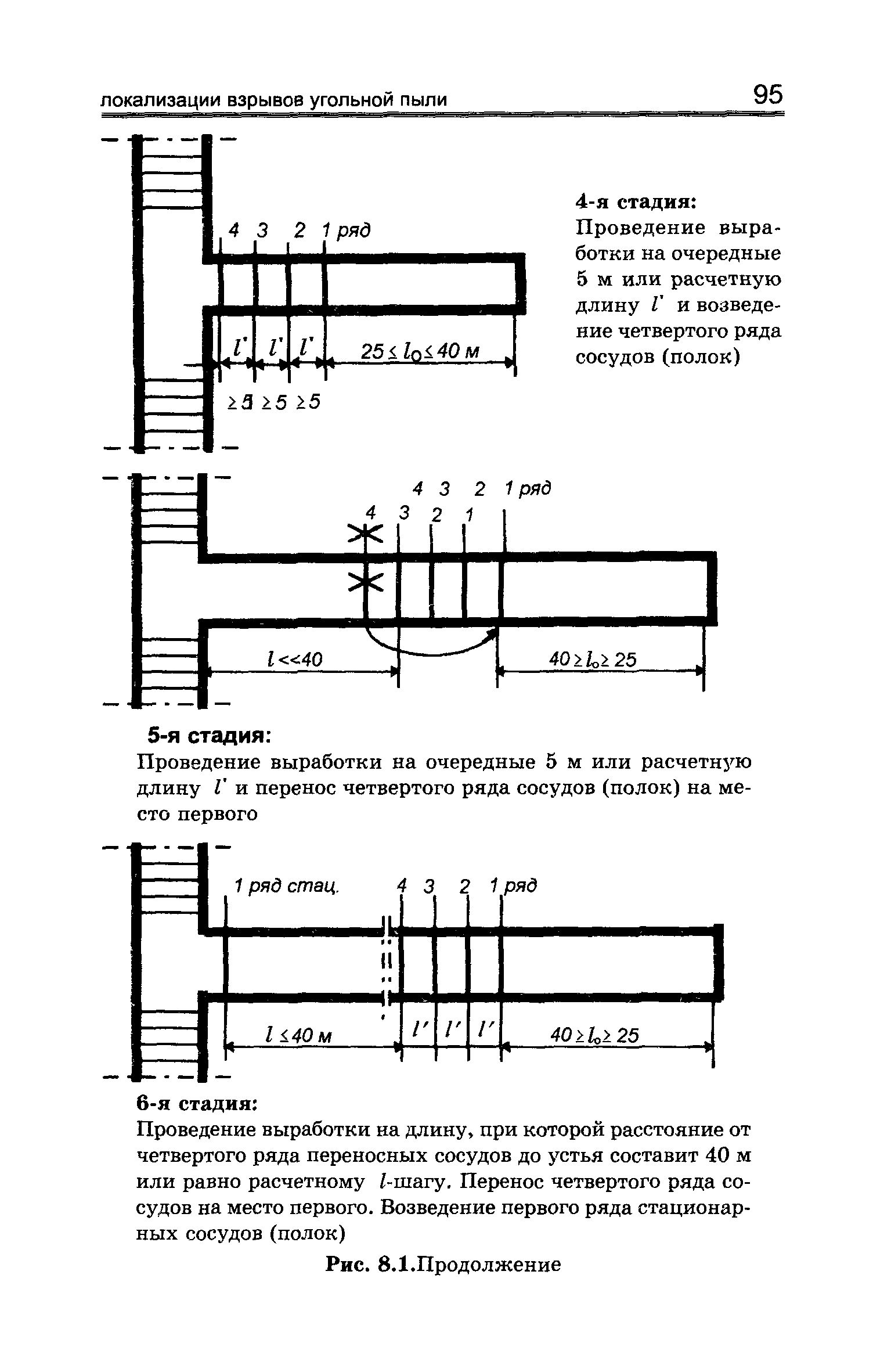 локализации взрывов угольной пыли

95

4 3 2 1 ряд

$l'$ $l'$ $l'$ $25 \leq l_0 \leq 40$ м

$\geq 5$ $\geq 5$ $\geq 5$

4-я стадия:

Проведение выработки на очередные 5 м или расчетную длину $l'$ и возведение четвертого ряда сосудов (полок)

4 3 2 1 ряд

4 3 2 1

$l << 40$

$40 \geq l_0 \geq 25$

5-я стадия:

Проведение выработки на очередные 5 м или расчетную длину $l'$ и перенос четвертого ряда сосудов (полок) на место первого

1 ряд стац.

4 3 2 1 ряд

$l \leq 40$ м

$l'$ $l'$ $l'$

$40 \geq l_0 \geq 25$

6-я стадия:

Проведение выработки на длину, при которой расстояние от четвертого ряда переносных сосудов до устья составит 40 м или равно расчетному $l$-шагу. Перенос четвертого ряда сосудов на место первого. Возведение первого ряда стационарных сосудов (полок)

Рис. 8.1.Продолжение